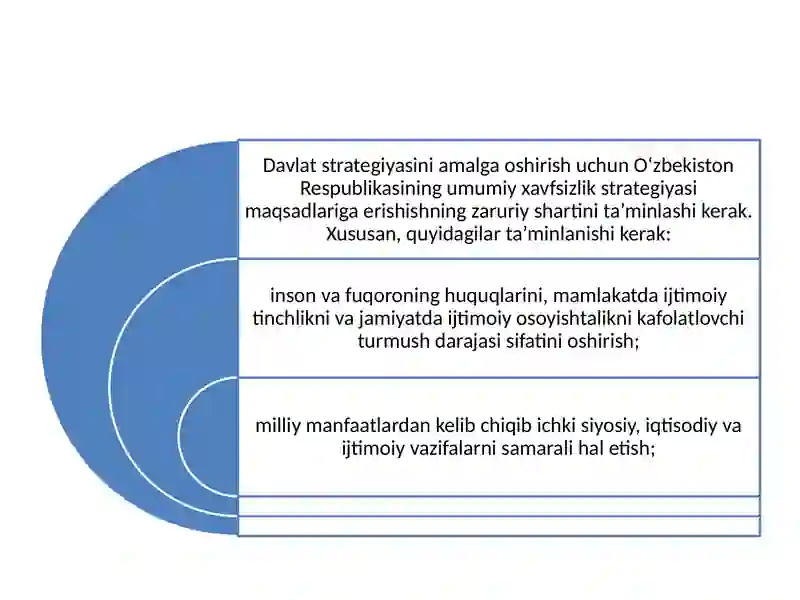 Davlat strategiyasini amalga oshirish uchun O‘zbekiston Respublikasining umumiy xavfsizlik strategiyasi maqsadlariga erishishning zaruriy shartini ta’minlashi kerak. Xususan, quyidagilar ta’minlanishi kerak:

inson va fuqoroning huquqlarini, mamlakatda ijtimoiy tinchlikni va jamiyatda ijtimoiy osoyishtalikni kafolatlovchi turmush darajasi sifatini oshirish;

milliy manfaatlardan kelib chiqib ichki siyosiy, iqtisodiy va ijtimoiy vazifalarni samarali hal etish;